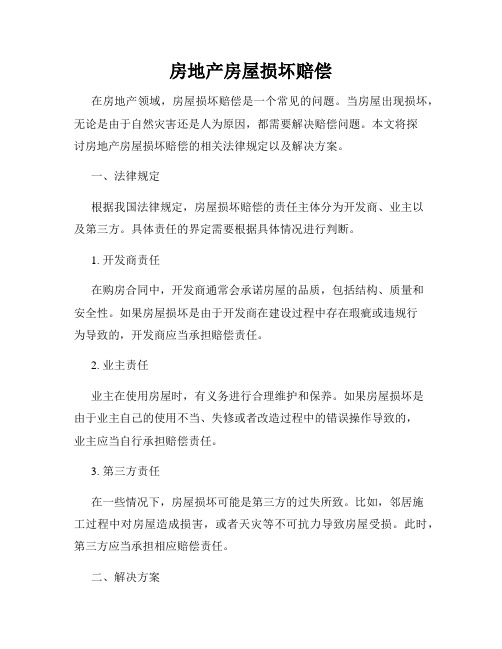 房地产房屋损坏赔偿

在房地产领域，房屋损坏赔偿是一个常见的问题。当房屋出现损坏，无论是由于自然灾害还是人为原因，都需要解决赔偿问题。本文将探讨房地产房屋损坏赔偿的相关法律规定以及解决方案。

一、法律规定

根据我国法律规定，房屋损坏赔偿的责任主体分为开发商、业主以及第三方。具体责任的界定需要根据具体情况进行判断。

1. 开发商责任

在购房合同中，开发商通常会承诺房屋的品质，包括结构、质量和安全性。如果房屋损坏是由于开发商在建设过程中存在瑕疵或违规行为导致的，开发商应当承担赔偿责任。

2. 业主责任

业主在使用房屋时，有义务进行合理维护和保养。如果房屋损坏是由于业主自己的使用不当、失修或者改造过程中的错误操作导致的，业主应当自行承担赔偿责任。

3. 第三方责任

在一些情况下，房屋损坏可能是第三方的过失所致。比如，邻居施工过程中对房屋造成损害，或者天灾等不可抗力导致房屋受损。此时，第三方应当承担相应赔偿责任。

二、解决方案